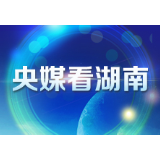 央媒看湖南